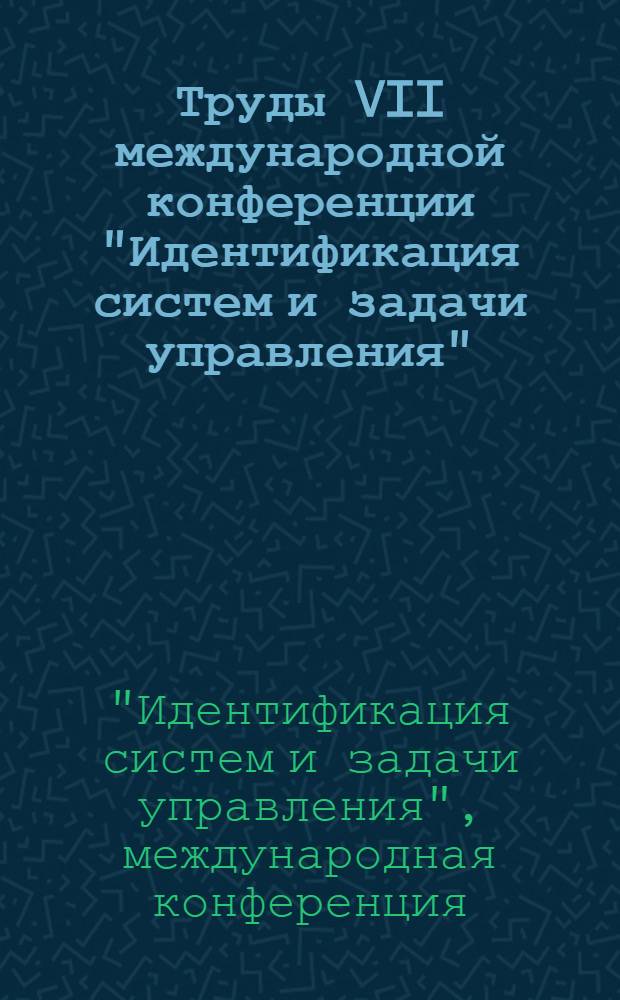 Труды VII международной конференции "Идентификация систем и задачи управления"

"Идентификация систем и задачи управления", международная конференция